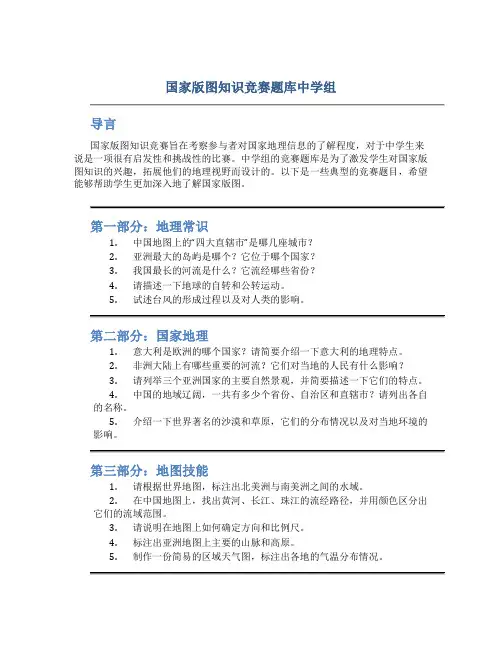 国家版图知识竞赛题库中学组

导言

国家版图知识竞赛旨在考察参与者对国家地理信息的了解程度，对于中学生来说是一项很有启发性和挑战性的比赛。中学组的竞赛题库是为了激发学生对国家版图知识的兴趣，拓展他们的地理视野而设计的。以下是一些典型的竞赛题目，希望能够帮助学生更加深入地了解国家版图。

第一部分：地理常识

1. 中国地图上的“四大直辖市”是哪几座城市？
2. 亚洲最大的岛屿是哪个？它位于哪个国家？
3. 我国最长的河流是什么？它流经哪些省份？
4. 请描述一下地球的自转和公转运动。
5. 试述台风的形成过程以及对人类的影响。

第二部分：国家地理

1. 意大利是欧洲的哪个国家？请简要介绍一下意大利的地理特点。
2. 非洲大陆上有哪些重要的河流？它们对当地的人民有什么影响？
3. 请列举三个亚洲国家的主要自然景观，并简要描述一下它们的特点。
4. 中国的地域辽阔，一共有多少个省份、自治区和直辖市？请列出各自的名称。
5. 介绍一下世界著名的沙漠和草原，它们的分布情况以及对当地环境的影响。

第三部分：地图技能

1. 请根据世界地图，标注出北美洲与南美洲之间的水域。
2. 在中国地图上，找出黄河、长江、珠江的流经路径，并用颜色区分出它们的流域范围。
3. 请说明在地图上如何确定方向和比例尺。
4. 标注出亚洲地图上主要的山脉和高原。
5. 制作一份简易的区域天气图，标注出各地的气温分布情况。